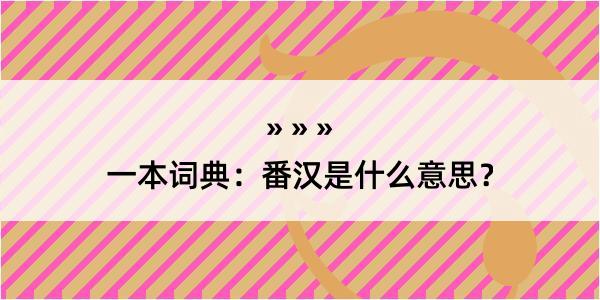 » » »

一本词典：番汉是什么意思？